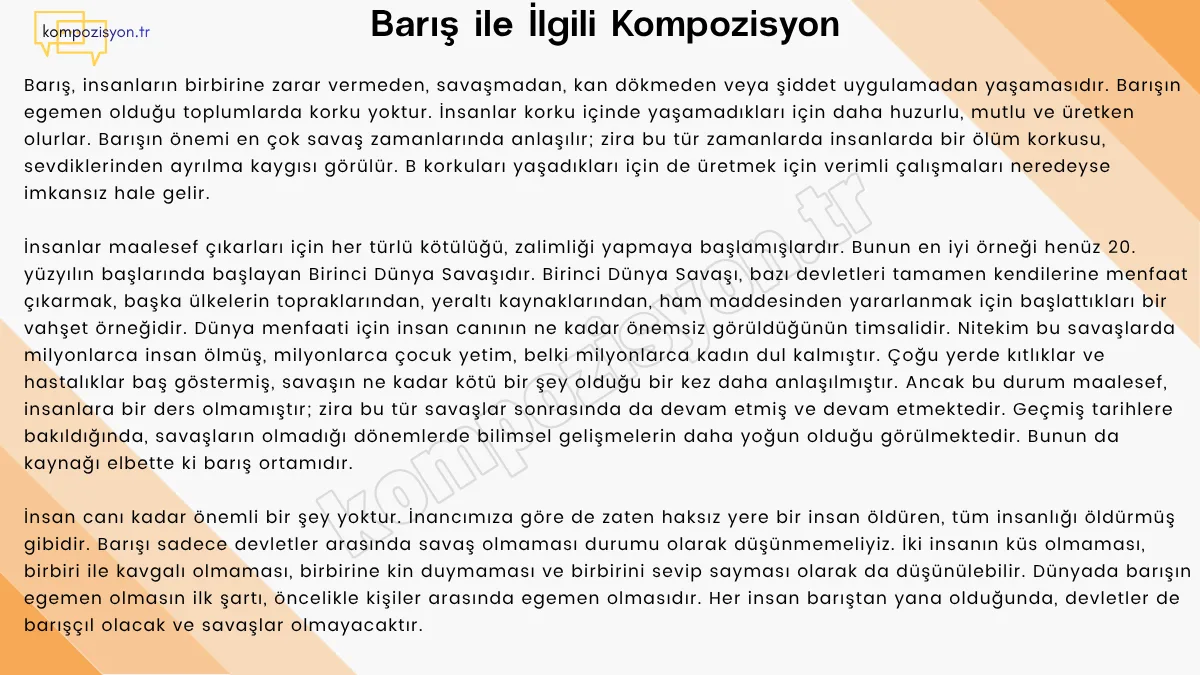 kompozisyon.tr

Barış ile İlgili Kompozisyon

Barış, insanların birbirine zarar vermeden, savaşmadan, kan dökmeden veya şiddet uygulamadan yaşamasıdır. Barışın egemen olduğu toplumlarda korku yoktur. İnsanlar korku içinde yaşamadıkları için daha huzurlu, mutlu ve üretken olurlar. Barışın önemi en çok savaş zamanlarında anlaşılır; zira bu tür zamanlarda insanlarda bir ölüm korkusu, sevdiklerinden ayrılma kaygısı görülür. B korkuları yaşadıkları için de üretmek için verimli çalışmaları neredeyse imkansız hale gelir.

İnsanlar maalesef çıkarları için her türlü kötülüğü, zalimliği yapmaya başlamışlardır. Bunun en iyi örneği henüz 20. yüzyılın başlarında başlayan Birinci Dünya Savaşıdır. Birinci Dünya Savaşı, bazı devletleri tamamen kendilerine menfaat çıkarmak, başka ülkelerin topraklarından, yeraltı kaynaklarından, ham maddesinden yararlanmak için başlattıkları bir vahşet örneğidir. Dünya menfaati için insan canının ne kadar önemsiz görüldüğünün timsalidir. Nitekim bu savaşlarda milyonlarca insan ölmüş, milyonlarca çocuk yetim, belki milyonlarca kadın dul kalmıştır. Çoğu yerde kıtlıklar ve hastalıklar baş göstermiş, savaşın ne kadar kötü bir şey olduğu bir kez daha anlaşılmıştır. Ancak bu durum maalesef, insanlara bir ders olmamıştır; zira bu tür savaşlar sonrasında da devam etmiş ve devam etmektedir. Geçmiş tarihlere bakıldığında, savaşların olmadığı dönemlerde bilimsel gelişmelerin daha yoğun olduğu görülmektedir. Bunun da kaynağı elbette ki barış ortamıdır.

İnsan canı kadar önemli bir şey yoktur. İnancımıza göre de zaten haksız yere bir insan öldüren, tüm insanlığı öldürmüş gibidir. Barışı sadece devletler arasında savaş olmaması durumu olarak düşünmemeliyiz. İki insanın küs olmaması, birbiri ile kavgalı olmaması, birbirine kin duymaması ve birbirini sevip sayması olarak da düşünülebilir. Dünyada barışın egemen olmasın ilk şartı, öncelikle kişiler arasında egemen olmasıdır. Her insan barıştan yana olduğunda, devletler de barışçıl olacak ve savaşlar olmayacaktır.

kompozisyon.tr